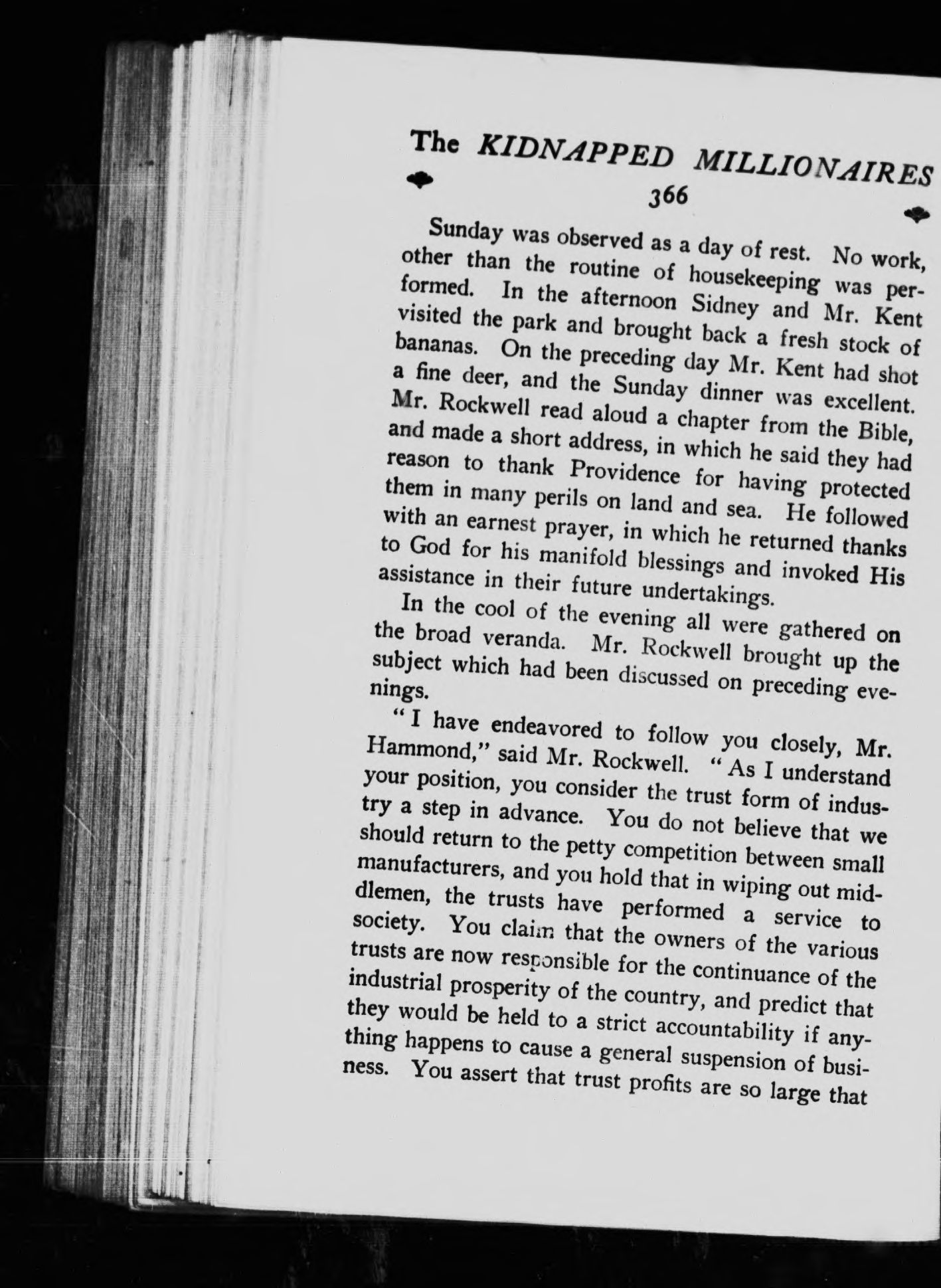 The KIDNAPPED MILLIONAIRES

366

Sunday was observed as a day of rest. No work, other than the routine of housekeeping was performed. In the afternoon Sidney and Mr. Kent visited the park and brought back a fresh stock of bananas. On the preceding day Mr. Kent had shot a fine deer, and the Sunday dinner was excellent. Mr. Rockwell read aloud a chapter from the Bible, and made a short address, in which he said they had reason to thank Providence for having protected them in many perils on land and sea. He followed with an earnest prayer, in which he returned thanks to God for his manifold blessings and invoked His assistance in their future undertakings.

In the cool of the evening all were gathered on the broad veranda. Mr. Rockwell brought up the subject which had been discussed on preceding evenings.

"I have endeavored to follow you closely, Mr. Hammond," said Mr. Rockwell. "As I understand your position, you consider the trust form of industry a step in advance. You do not believe that we should return to the petty competition between small manufacturers, and you hold that in wiping out middlemen, the trusts have performed a service to society. You claim that the owners of the various trusts are now responsible for the continuance of the industrial prosperity of the country, and predict that they would be held to a strict accountability if anything happens to cause a general suspension of business. You assert that trust profits are so large that